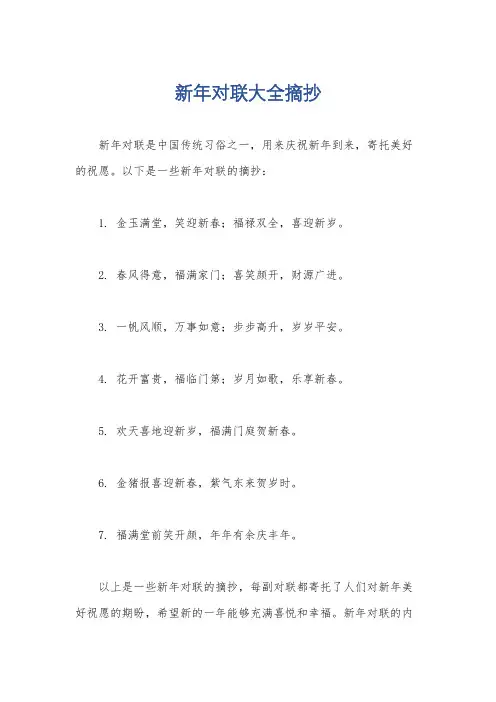 新年对联大全摘抄

新年对联是中国传统习俗之一，用来庆祝新年到来，寄托美好的祝愿。以下是一些新年对联的摘抄：

1. 金玉满堂，笑迎新春；福禄双全，喜迎新岁。

2. 春风得意，福满家门；喜笑颜开，财源广进。

3. 一帆风顺，万事如意；步步高升，岁岁平安。

4. 花开富贵，福临门第；岁月如歌，乐享新春。

5. 欢天喜地迎新岁，福满门庭贺新春。

6. 金猪报喜迎新春，紫气东来贺岁时。

7. 福满堂前笑开颜，年年有余庆丰年。

以上是一些新年对联的摘抄，每副对联都寄托了人们对新年美好祝愿的期盼，希望新的一年能够充满喜悦和幸福。新年对联的内